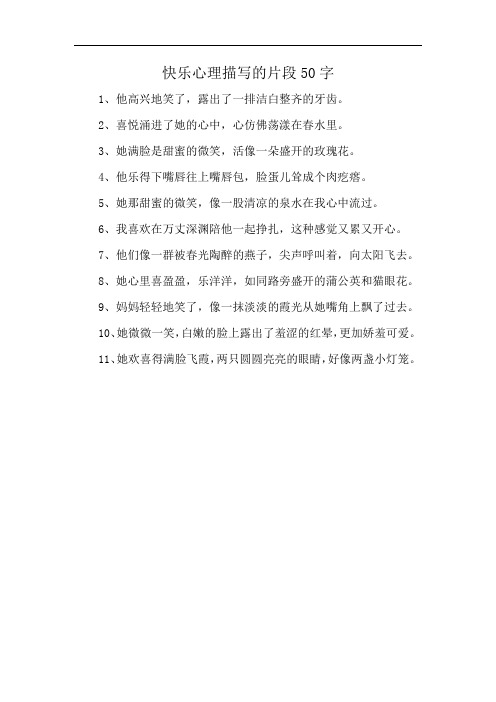 快乐心理描写的片段50字

1、他高兴地笑了，露出了一排洁白整齐的牙齿。

2、喜悦涌进了她的心中，心仿佛荡漾在春水里。

3、她满脸是甜蜜的微笑，活像一朵盛开的玫瑰花。

4、他乐得下嘴唇往上嘴唇包，脸蛋儿耸成个肉疙瘩。

5、她那甜蜜的微笑，像一股清凉的泉水在我心中流过。

6、我喜欢在万丈深渊陪他一起挣扎，这种感觉又累又开心。

7、他们像一群被春光陶醉的燕子，尖声呼叫着，向太阳飞去。

8、她心里喜盈盈，乐洋洋，如同路旁盛开的蒲公英和猫眼花。

9、妈妈轻轻地笑了，像一抹淡淡的霞光从她嘴角上飘了过去。

10、她微微一笑，白嫩的脸上露出了羞涩的红晕，更加娇羞可爱。

11、她欢喜得满脸飞霞，两只圆圆亮亮的眼睛，好像两盏小灯笼。